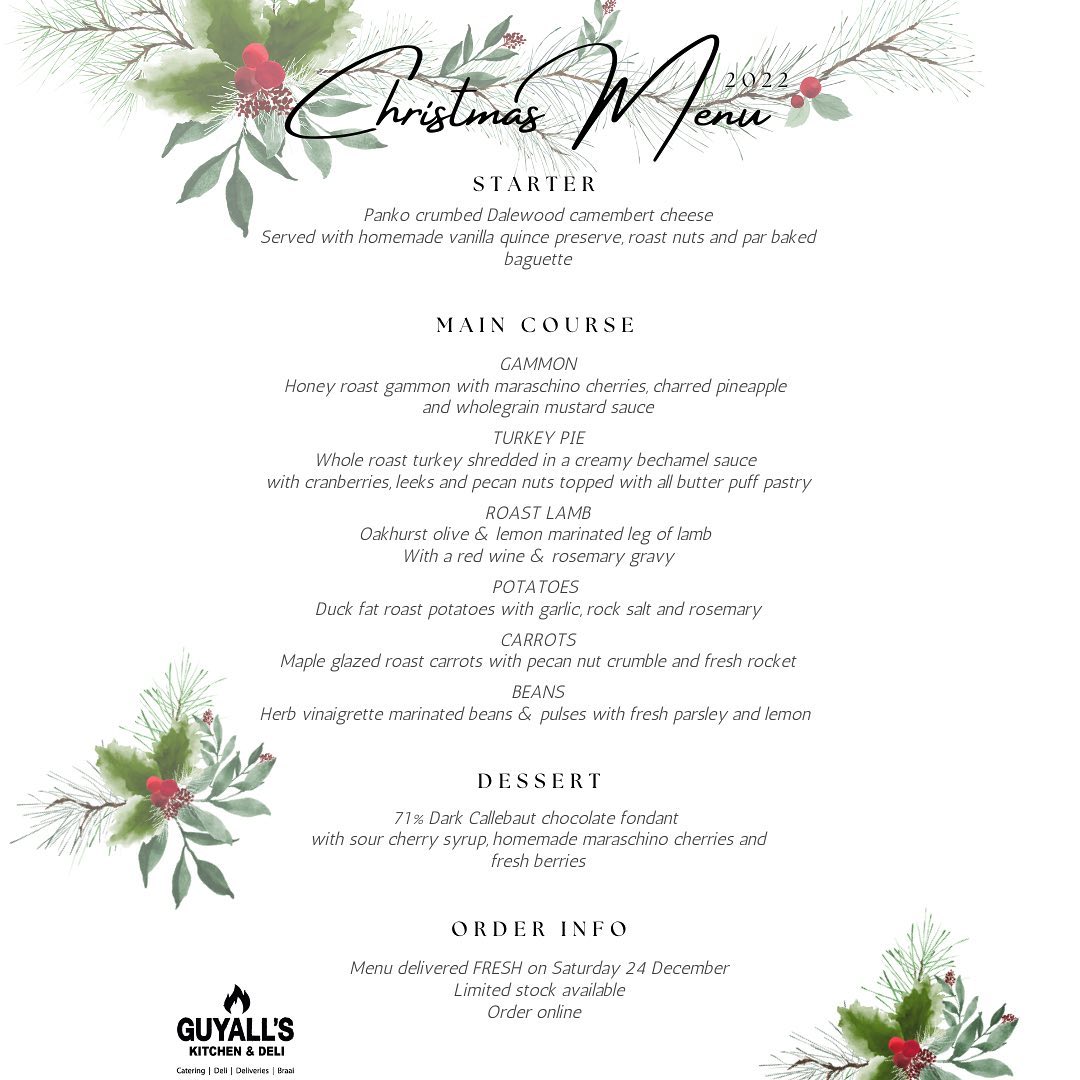 Christmas Menu 2022

STARTER

Panko crumbed Dalewood camembert cheese
Served with homemade vanilla quince preserve, roast nuts and par baked baguette

MAIN COURSE

GAMMON
Honey roast gammon with maraschino cherries, charred pineapple and wholegrain mustard sauce

TURKEY PIE
Whole roast turkey shredded in a creamy bechamel sauce with cranberries, leeks and pecan nuts topped with all butter puff pastry

ROAST LAMB
Oakhurst olive & lemon marinated leg of lamb
With a red wine & rosemary gravy

POTATOES
Duck fat roast potatoes with garlic, rock salt and rosemary

CARROTS
Maple glazed roast carrots with pecan nut crumble and fresh rocket

BEANS
Herb vinaigrette marinated beans & pulses with fresh parsley and lemon

DESSERT

71% Dark Callebaut chocolate fondant
with sour cherry syrup, homemade maraschino cherries and fresh berries

ORDER INFO

Menu delivered FRESH on Saturday 24 December
Limited stock available
Order online

GUYALL'S
KITCHEN & DELI
Catering | Deli | Deliveries | Braai